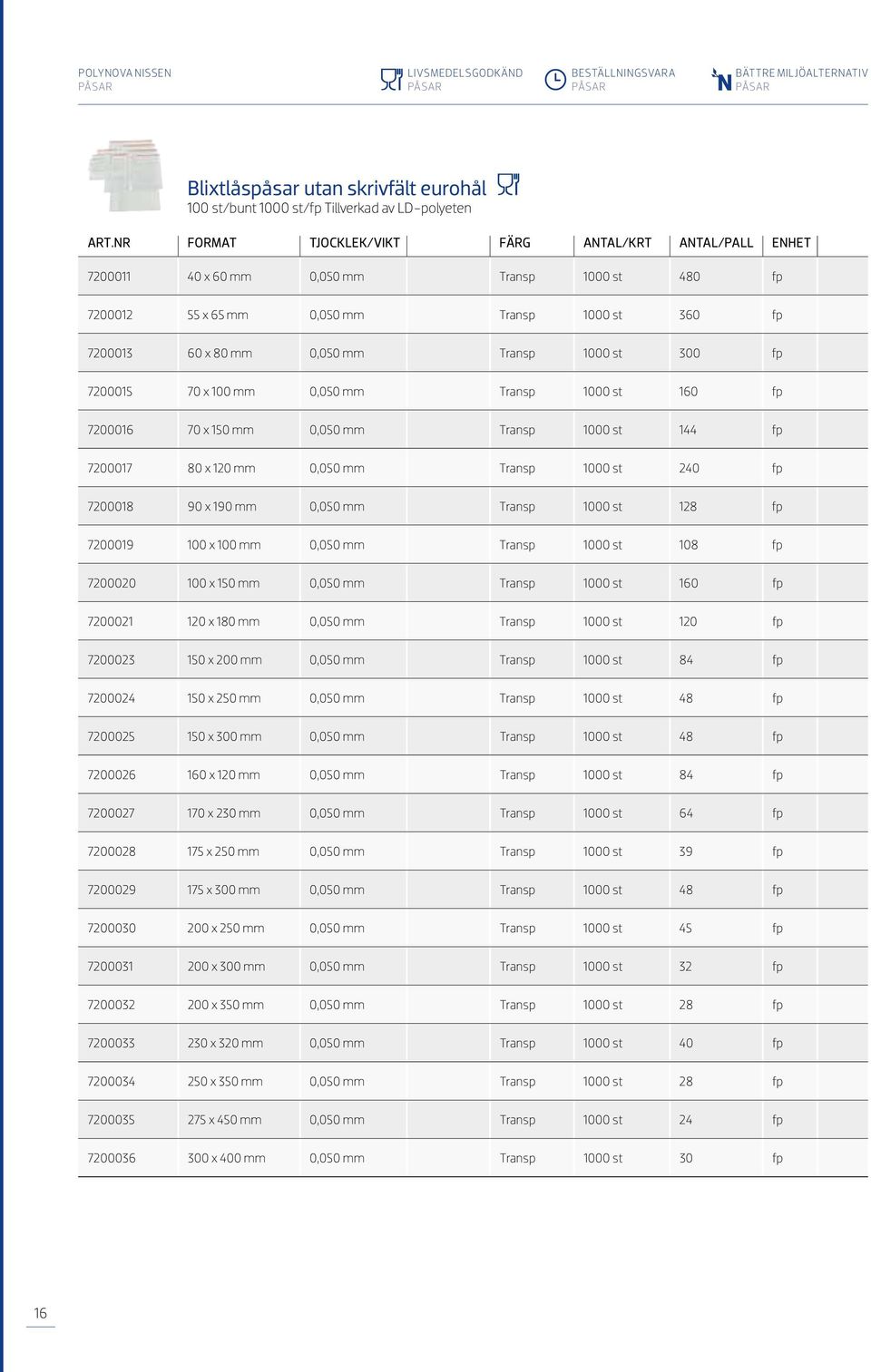 POLYNOVA NISSEN
PÅSAR

LIVSMEDELSGODKÄND
PÅSAR

BESTÄLLNINGSVARA
PÅSAR

BÄTTRE MILJÖALTERNATIV
PÅSAR

Blixtlåspåsar utan skrivfält eurohål
100 st/bunt 1000 st/fp Tillverkad av LD-polyeten

| ART.NR | FORMAT | TJOCKLEK/VIKT | FÄRG | ANTAL/KRT | ANTAL/PALL | ENHET |
|---|---|---|---|---|---|---|
| 7200011 | 40 x 60 mm | 0,050 mm | Transp | 1000 st | 480 | fp |
| 7200012 | 55 x 65 mm | 0,050 mm | Transp | 1000 st | 360 | fp |
| 7200013 | 60 x 80 mm | 0,050 mm | Transp | 1000 st | 300 | fp |
| 7200015 | 70 x 100 mm | 0,050 mm | Transp | 1000 st | 160 | fp |
| 7200016 | 70 x 150 mm | 0,050 mm | Transp | 1000 st | 144 | fp |
| 7200017 | 80 x 120 mm | 0,050 mm | Transp | 1000 st | 240 | fp |
| 7200018 | 90 x 190 mm | 0,050 mm | Transp | 1000 st | 128 | fp |
| 7200019 | 100 x 100 mm | 0,050 mm | Transp | 1000 st | 108 | fp |
| 7200020 | 100 x 150 mm | 0,050 mm | Transp | 1000 st | 160 | fp |
| 7200021 | 120 x 180 mm | 0,050 mm | Transp | 1000 st | 120 | fp |
| 7200023 | 150 x 200 mm | 0,050 mm | Transp | 1000 st | 84 | fp |
| 7200024 | 150 x 250 mm | 0,050 mm | Transp | 1000 st | 48 | fp |
| 7200025 | 150 x 300 mm | 0,050 mm | Transp | 1000 st | 48 | fp |
| 7200026 | 160 x 120 mm | 0,050 mm | Transp | 1000 st | 84 | fp |
| 7200027 | 170 x 230 mm | 0,050 mm | Transp | 1000 st | 64 | fp |
| 7200028 | 175 x 250 mm | 0,050 mm | Transp | 1000 st | 39 | fp |
| 7200029 | 175 x 300 mm | 0,050 mm | Transp | 1000 st | 48 | fp |
| 7200030 | 200 x 250 mm | 0,050 mm | Transp | 1000 st | 45 | fp |
| 7200031 | 200 x 300 mm | 0,050 mm | Transp | 1000 st | 32 | fp |
| 7200032 | 200 x 350 mm | 0,050 mm | Transp | 1000 st | 28 | fp |
| 7200033 | 230 x 320 mm | 0,050 mm | Transp | 1000 st | 40 | fp |
| 7200034 | 250 x 350 mm | 0,050 mm | Transp | 1000 st | 28 | fp |
| 7200035 | 275 x 450 mm | 0,050 mm | Transp | 1000 st | 24 | fp |
| 7200036 | 300 x 400 mm | 0,050 mm | Transp | 1000 st | 30 | fp |

16